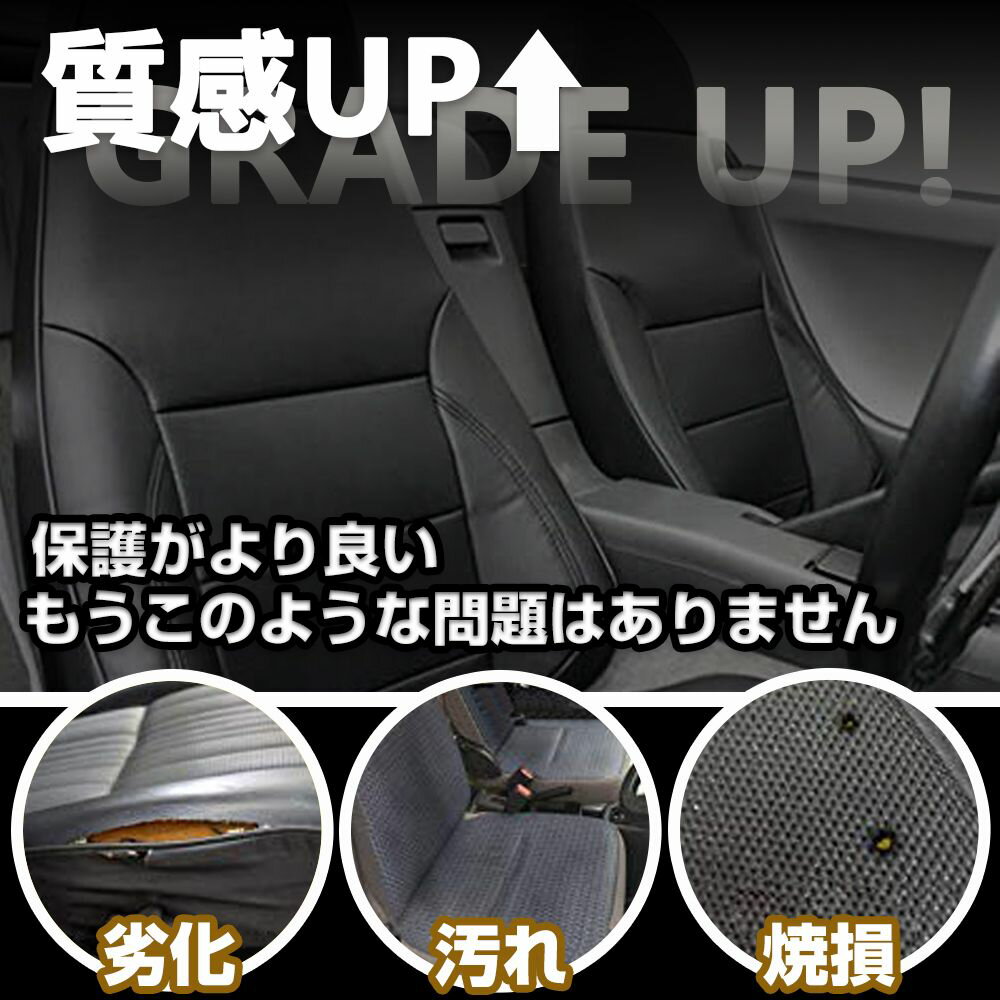 質感UP
GRADE UP!

保護がより良い
もうこのような問題はありません

劣化

汚れ

焼損